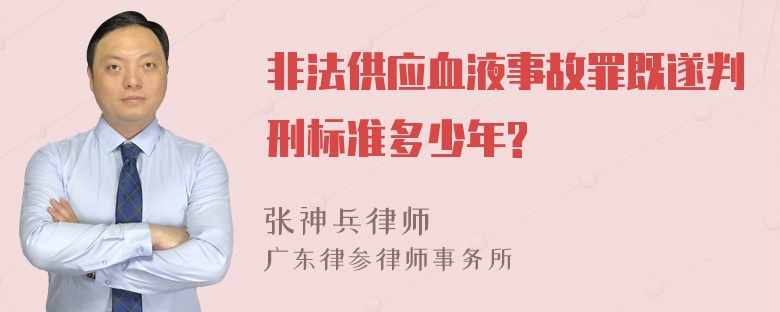 非法供应血液事故罪既遂判刑标准多少年?

张神兵律师
广东律参律师事务所